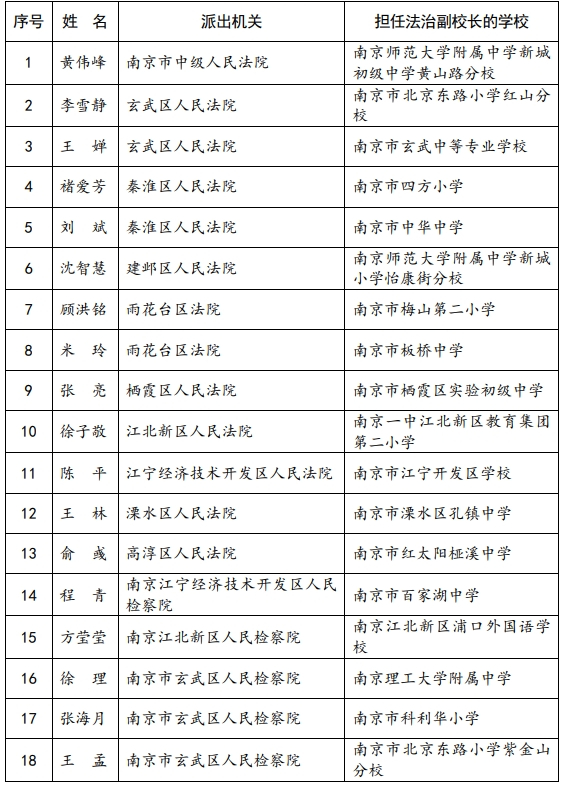 | 序号 | 姓 名 | 派出机关 | 担任法治副校长的学校 |
|---|---|---|---|
| 1 | 黄伟峰 | 南京市中级人民法院 | 南京师范大学附属中学新城初级中学黄山路分校 |
| 2 | 李雪静 | 玄武区人民法院 | 南京市北京东路小学红山分校 |
| 3 | 王 婵 | 玄武区人民法院 | 南京市玄武中等专业学校 |
| 4 | 褚爱芳 | 秦淮区人民法院 | 南京市四方小学 |
| 5 | 刘 斌 | 秦淮区人民法院 | 南京市中华中学 |
| 6 | 沈智慧 | 建邺区人民法院 | 南京师范大学附属中学新城小学怡康街分校 |
| 7 | 顾洪铭 | 雨花台区法院 | 南京市梅山第二小学 |
| 8 | 米 玲 | 雨花台区法院 | 南京市板桥中学 |
| 9 | 张 亮 | 栖霞区人民法院 | 南京市栖霞区实验初级中学 |
| 10 | 徐子敬 | 江北新区人民法院 | 南京一中江北新区教育集团第二小学 |
| 11 | 陈 平 | 江宁经济技术开发区人民法院 | 南京市江宁开发区学校 |
| 12 | 王 林 | 溧水区人民法院 | 南京市溧水区孔镇中学 |
| 13 | 俞 彧 | 高淳区人民法院 | 南京市红太阳桠溪中学 |
| 14 | 程 青 | 南京江宁经济技术开发区人民检察院 | 南京市百家湖中学 |
| 15 | 方莹莹 | 南京江北新区人民检察院 | 南京江北新区浦口外国语学校 |
| 16 | 徐 理 | 南京市玄武区人民检察院 | 南京理工大学附属中学 |
| 17 | 张海月 | 南京市玄武区人民检察院 | 南京市科利华小学 |
| 18 | 王 孟 | 南京市玄武区人民检察院 | 南京市北京东路小学紫金山分校 |